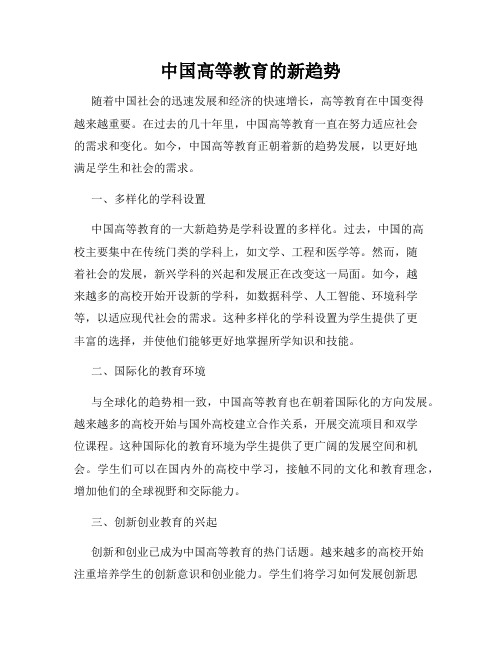 中国高等教育的新趋势

随着中国社会的迅速发展和经济的快速增长，高等教育在中国变得越来越重要。在过去的几十年里，中国高等教育一直在努力适应社会的需求和变化。如今，中国高等教育正朝着新的趋势发展，以更好地满足学生和社会的需求。

一、多样化的学科设置

中国高等教育的一大新趋势是学科设置的多样化。过去，中国的高校主要集中在传统门类的学科上，如文学、工程和医学等。然而，随着社会的发展，新兴学科的兴起和发展正在改变这一局面。如今，越来越多的高校开始开设新的学科，如数据科学、人工智能、环境科学等，以适应现代社会的需求。这种多样化的学科设置为学生提供了更丰富的选择，并使他们能够更好地掌握所学知识和技能。

二、国际化的教育环境

与全球化的趋势相一致，中国高等教育也在朝着国际化的方向发展。越来越多的高校开始与国外高校建立合作关系，开展交流项目和双学位课程。这种国际化的教育环境为学生提供了更广阔的发展空间和机会。学生们可以在国内外的高校中学习，接触不同的文化和教育理念，增加他们的全球视野和交际能力。

三、创新创业教育的兴起

创新和创业已成为中国高等教育的热门话题。越来越多的高校开始注重培养学生的创新意识和创业能力。学生们将学习如何发展创新思